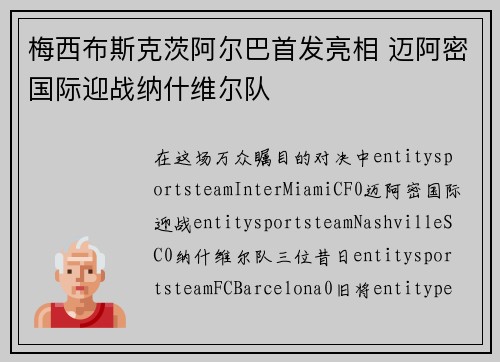 梅西布斯克茨阿尔巴首发亮相 迈阿密国际迎战纳什维尔队

在这场万众瞩目的对决中entitysportsteamInterMiamiCF0迈阿密国际迎战entitysportsteamNashvilleSC0纳什维尔队三位昔日entitysportsteamFCBarcelona0旧将entitype